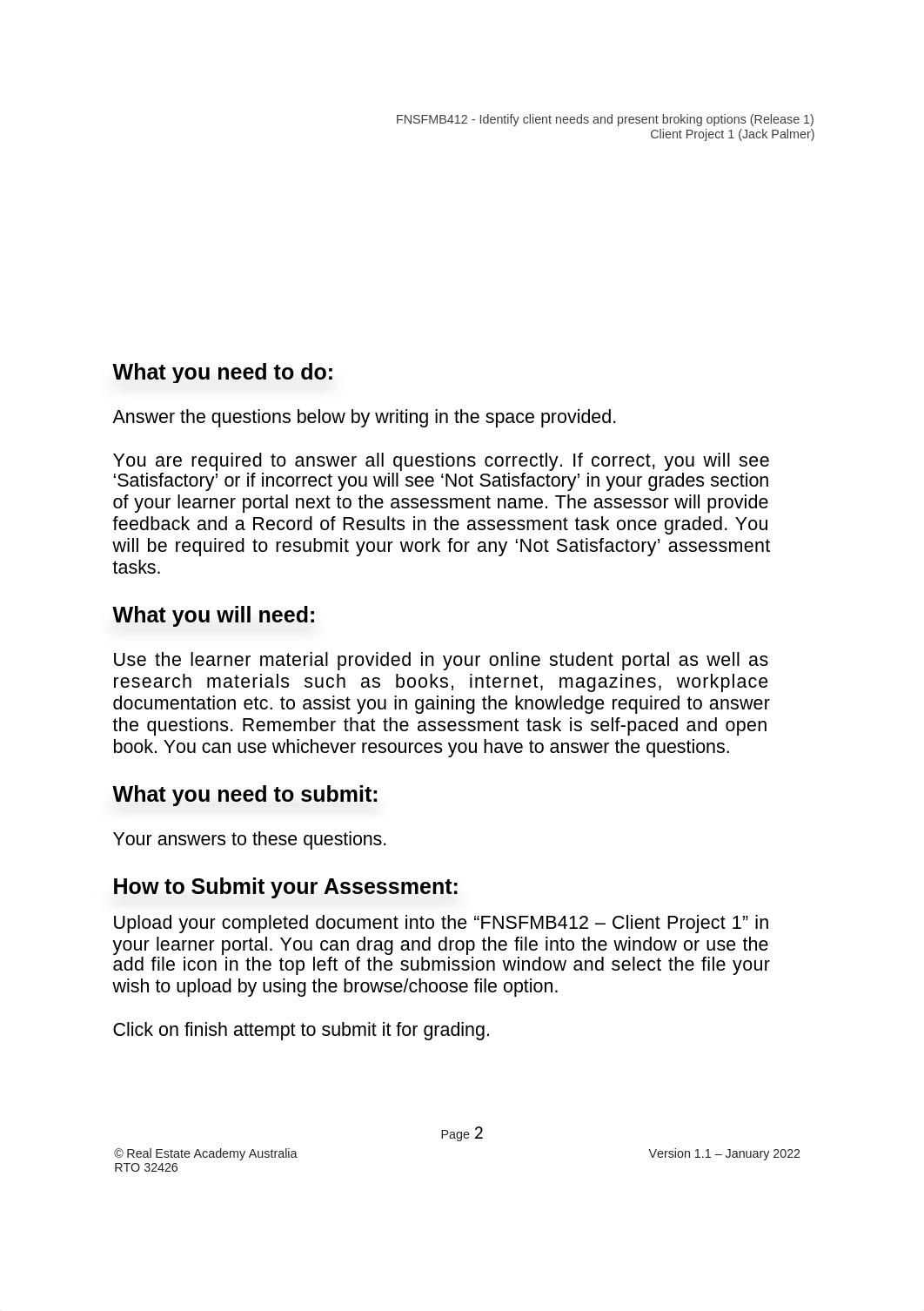 FNSFMB412 - Identify client needs and present broking options (Release 1)
Client Project 1 (Jack Palmer)

What you need to do:

Answer the questions below by writing in the space provided.

You are required to answer all questions correctly. If correct, you will see ‘Satisfactory’ or if incorrect you will see ‘Not Satisfactory’ in your grades section of your learner portal next to the assessment name. The assessor will provide feedback and a Record of Results in the assessment task once graded. You will be required to resubmit your work for any ‘Not Satisfactory’ assessment tasks.

What you will need:

Use the learner material provided in your online student portal as well as research materials such as books, internet, magazines, workplace documentation etc. to assist you in gaining the knowledge required to answer the questions. Remember that the assessment task is self-paced and open book. You can use whichever resources you have to answer the questions.

What you need to submit:

Your answers to these questions.

How to Submit your Assessment:

Upload your completed document into the “FNSFMB412 – Client Project 1” in your learner portal. You can drag and drop the file into the window or use the add file icon in the top left of the submission window and select the file your wish to upload by using the browse/choose file option.

Click on finish attempt to submit it for grading.

Page 2

© Real Estate Academy Australia
RTO 32426

Version 1.1 – January 2022